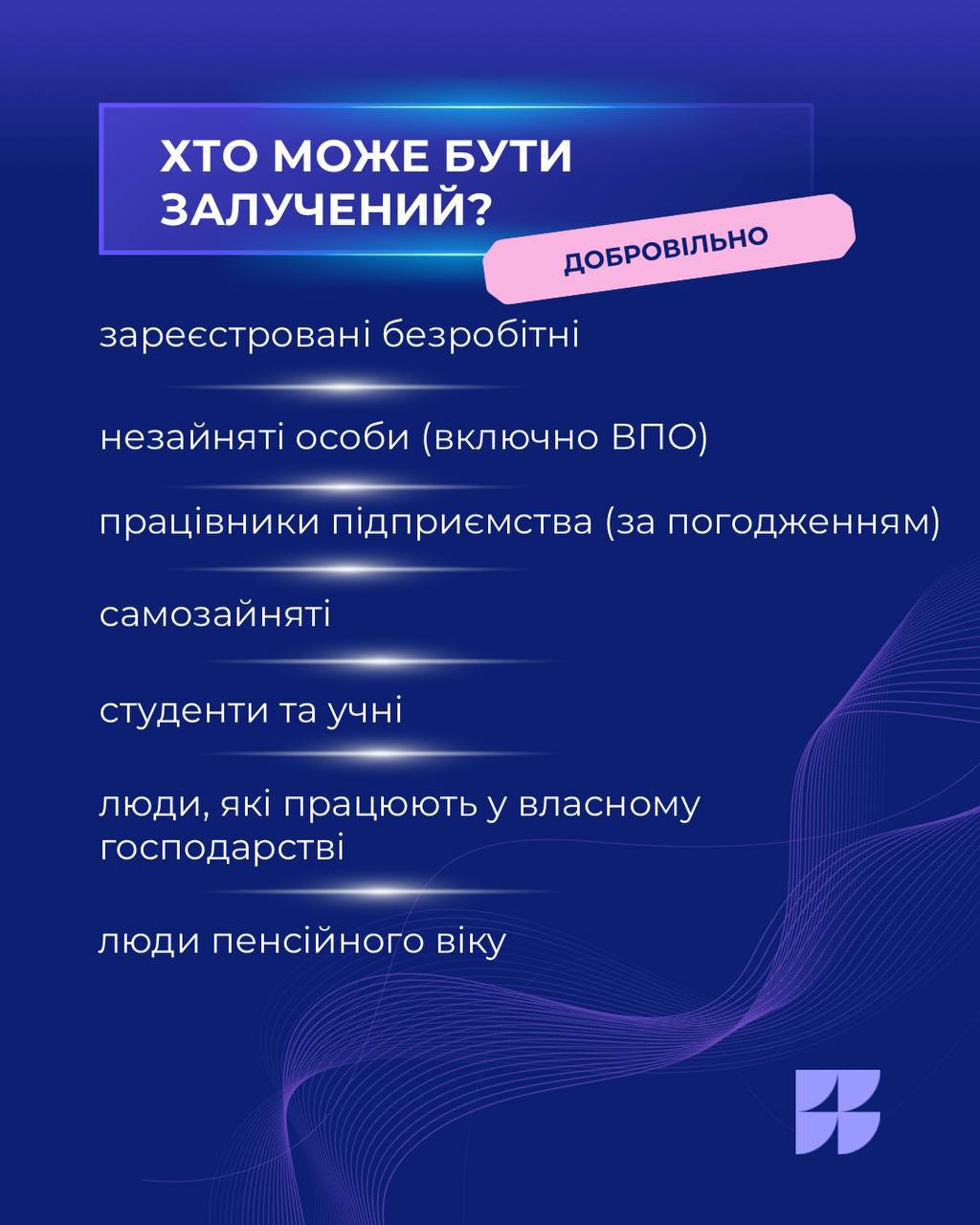 ХТО МОЖЕ БУТИ ЗАЛУЧЕНИЙ?

ДОБРОВІЛЬНО

зареєстровані безробітні

незайняті особи (включно ВПО)

працівники підприємства (за погодженням)

самозайняті

студенти та учні

люди, які працюють у власному господарстві

люди пенсійного віку